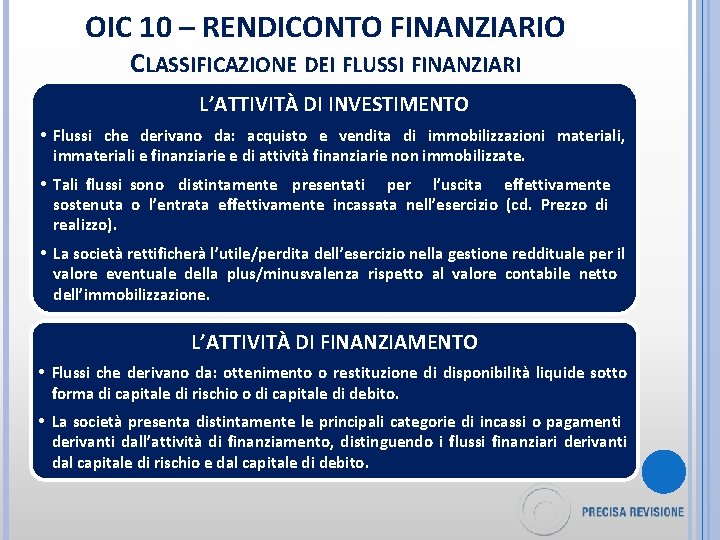 OIC 10 – RENDICONTO FINANZIARIO
CLASSIFICAZIONE DEI FLUSSI FINANZIARI

L'ATTIVITÀ DI INVESTIMENTO

• Flussi che derivano da: acquisto e vendita di immobilizzazioni materiali, immateriali e finanziarie e di attività finanziarie non immobilizzate.

• Tali flussi sono distintamente presentati per l'uscita effettivamente sostenuta o l'entrata effettivamente incassata nell'esercizio (cd. Prezzo di realizzo).

• La società rettificherà l'utile/perdita dell'esercizio nella gestione reddituale per il valore eventuale della plus/minusvalenza rispetto al valore contabile netto dell'immobilizzazione.

L'ATTIVITÀ DI FINANZIAMENTO

• Flussi che derivano da: ottenimento o restituzione di disponibilità liquide sotto forma di capitale di rischio o di capitale di debito.

• La società presenta distintamente le principali categorie di incassi o pagamenti derivanti dall'attività di finanziamento, distinguendo i flussi finanziari derivanti dal capitale di rischio e dal capitale di debito.

PRECISA REVISIONE